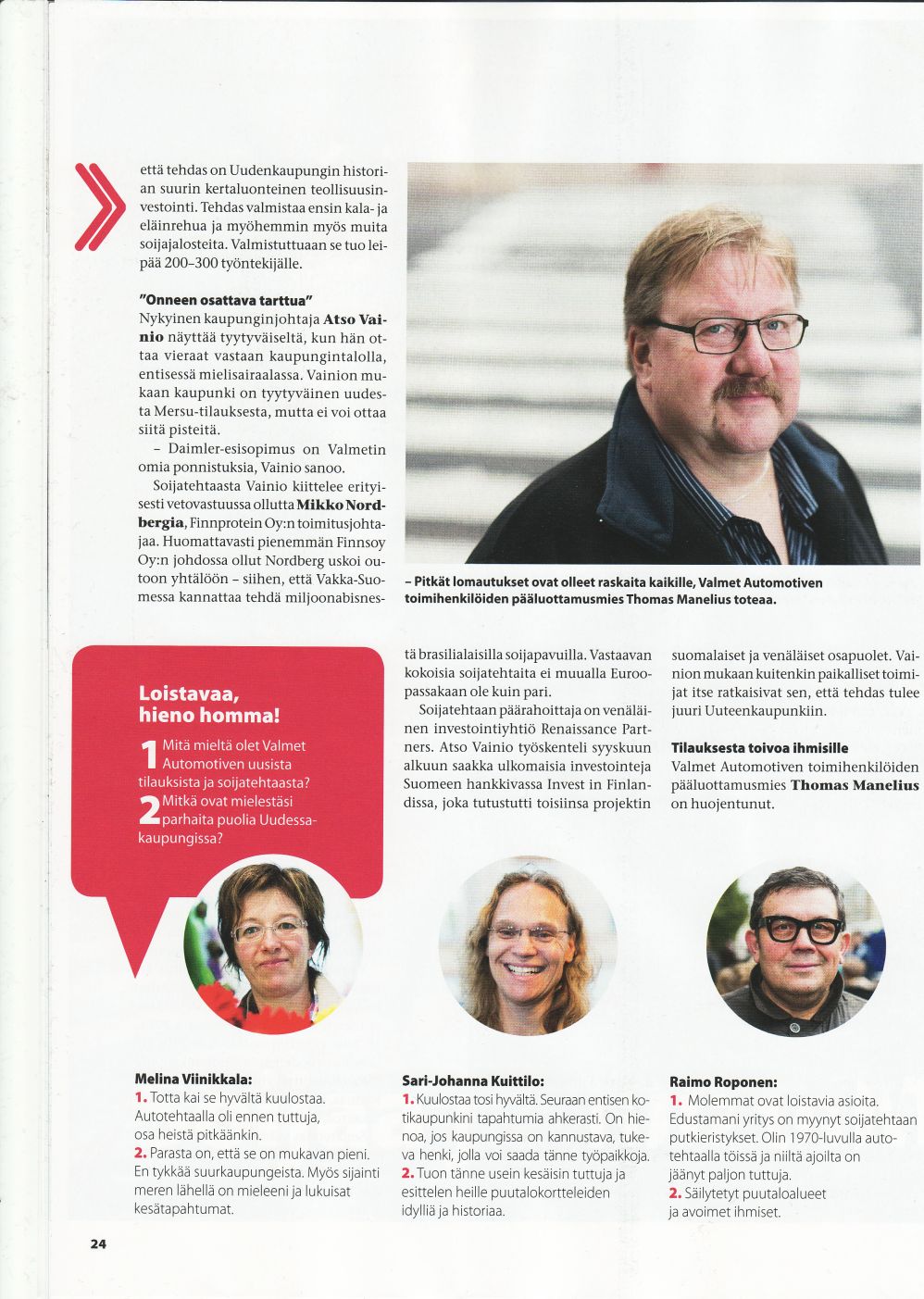 että tehdas on Uudenkaupungin historian suurin kertaluonteinen teollisuusinvestointi. Tehdas valmistaa ensin kala- ja eläinrehua ja myöhemmin myös muita soijajalosteita. Valmistuttuaan se tuo leipää 200–300 työntekijälle.

"Onneen osattava tarttua"
Nykyinen kaupunginjohtaja Atso Vainio näyttää tyytyväiseltä, kun hän ottaa vieraat vastaan kaupungintalolla, entisessä mielisairaalassa. Vainion mukaan kaupunki on tyytyväinen uudesta Mersu-tilauksesta, mutta ei voi ottaa siitä pisteitä.

– Daimler-esisopimus on Valmetin omia ponnistuksia, Vainio sanoo.

Soijatehtaasta Vainio kiittelee erityisesti vetovastuussa ollutta Mikko Nordbergia, Finnprotein Oy:n toimitusjohtajaa. Huomattavasti pienemmän Finnsoy Oy:n johdossa ollut Nordberg uskoi outoon yhtälöön – siihen, että Vakka-Suomessa kannattaa tehdä miljoonabisnestä brasilialaisilla soijapavuilla. Vastaavan kokoisia soijatehtaita ei muualla Euroopassakaan ole kuin pari.

Soijatehtaan päärahoittaja on venäläinen investointiyhtiö Renaissance Partners. Atso Vainio työskenteli syyskuun alkuun saakka ulkomaisia investointeja Suomeen hankkivassa Invest in Finlandissa, joka tutustutti toisiinsa projektin suomalaiset ja venäläiset osapuolet. Vainion mukaan kuitenkin paikalliset toimijat itse ratkaisivat sen, että tehdas tulee juuri Uuteenkaupunkiin.

Tilauksesta toivoa ihmisille
Valmet Automotiven toimihenkilöiden pääluottamusmies Thomas Manelius on huojentunut.

– Pitkät lomautukset ovat olleet raskaita kaikille, Valmet Automotiven toimihenkilöiden pääluottamusmies Thomas Manelius toteaa.

Loistavaa, hieno homma!
1 Mitä mieltä olet Valmet Automotiven uusista tilauksista ja soijatehtaasta?
2 Mitkä ovat mielestäsi parhaita puolia Uudessakaupungissa?

Melina Viinikkala:
1. Totta kai se hyvältä kuulostaa. Autotehtaalla oli ennen tuttuja, osa heistä pitkäänkin.
2. Parasta on, että se on mukavan pieni. En tykkää suurkaupungeista. Myös sijainti meren lähellä on mieleeni ja lukuisat kesätapahtumat.

Sari-Johanna Kuittilo:
1. Kuulostaa tosi hyvältä. Seuraan entisen kotikaupunkini tapahtumia ahkerasti. On hienoa, jos kaupungissa on kannustava, tukeva henki, jolla voi saada tänne työpaikkoja.
2. Tuon tänne usein kesäisin tuttuja ja esittelen heille puutalokortteleiden idylliä ja historiaa.

Raimo Roponen:
1. Molemmat ovat loistavia asioita. Edustamani yritys on myynyt soijatehtaan putkieristykset. Olin 1970-luvulla autotehtaalla töissä ja niiltä ajoilta on jäänyt paljon tuttuja.
2. Säilytetyt puutaloalueet ja avoimet ihmiset.

24